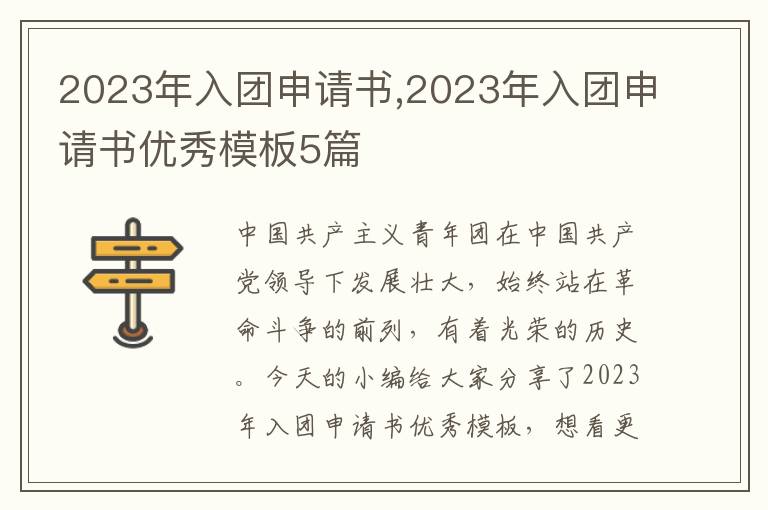 2023年入团申请书,2023年入团申请书优秀模板5篇

中国共产主义青年团在中国共产党领导下发展壮大，始终站在革命斗争的前列，有着光荣的历史。今天的小编给大家分享了2023年入团申请书优秀模板，想看更